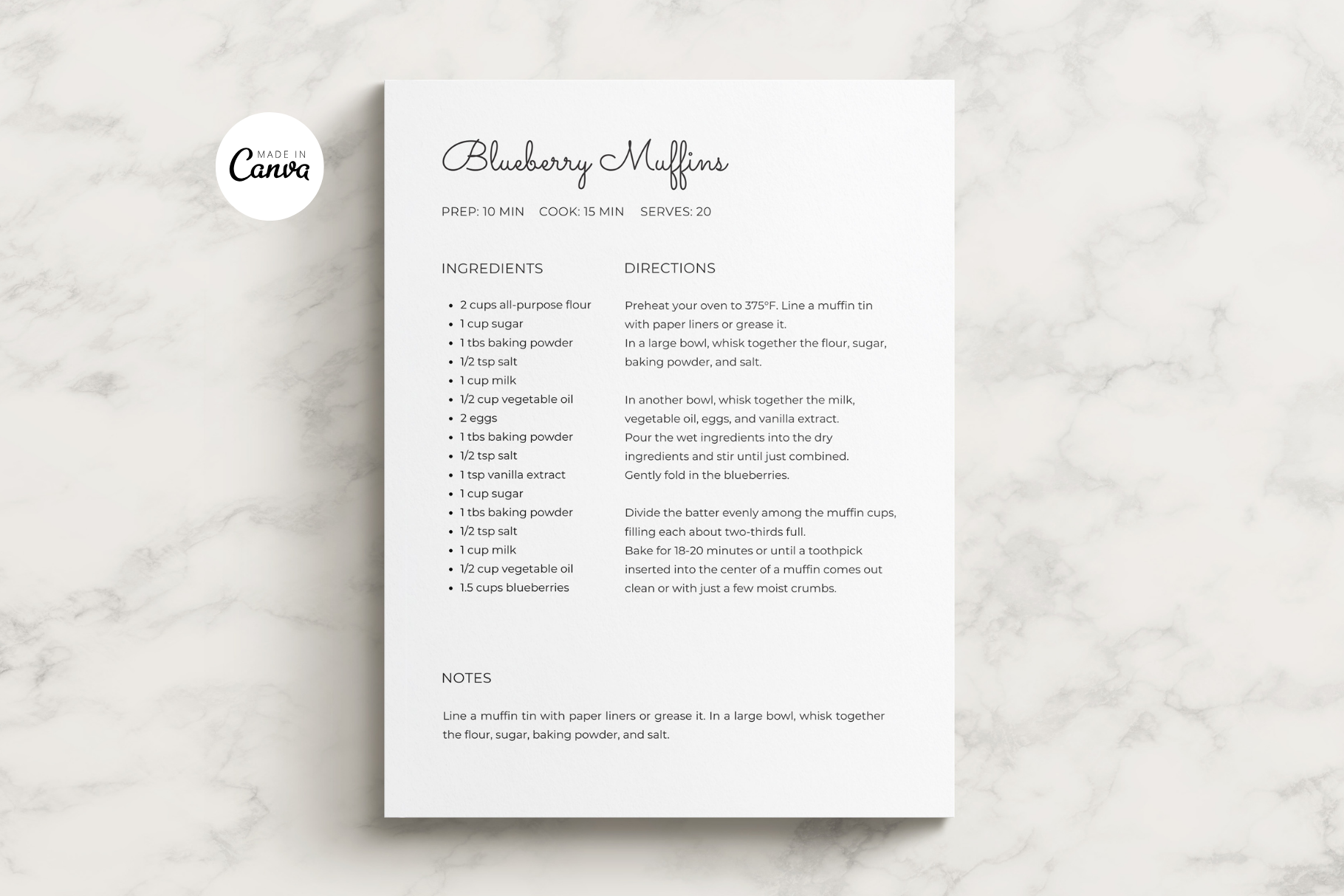 MADE IN
Canva

Blueberry Muffins

PREP: 10 MIN COOK: 15 MIN SERVES: 20

INGREDIENTS

• 2 cups all-purpose flour
• 1 cup sugar
• 1 tbs baking powder
• 1/2 tsp salt
• 1 cup milk
• 1/2 cup vegetable oil
• 2 eggs
• 1 tbs baking powder
• 1/2 tsp salt
• 1 tsp vanilla extract
• 1 cup sugar
• 1 tbs baking powder
• 1/2 tsp salt
• 1 cup milk
• 1/2 cup vegetable oil
• 1.5 cups blueberries

DIRECTIONS

Preheat your oven to 375°F. Line a muffin tin with paper liners or grease it.
In a large bowl, whisk together the flour, sugar, baking powder, and salt.

In another bowl, whisk together the milk, vegetable oil, eggs, and vanilla extract.
Pour the wet ingredients into the dry ingredients and stir until just combined.
Gently fold in the blueberries.

Divide the batter evenly among the muffin cups, filling each about two-thirds full.
Bake for 18-20 minutes or until a toothpick inserted into the center of a muffin comes out clean or with just a few moist crumbs.

NOTES

Line a muffin tin with paper liners or grease it. In a large bowl, whisk together the flour, sugar, baking powder, and salt.